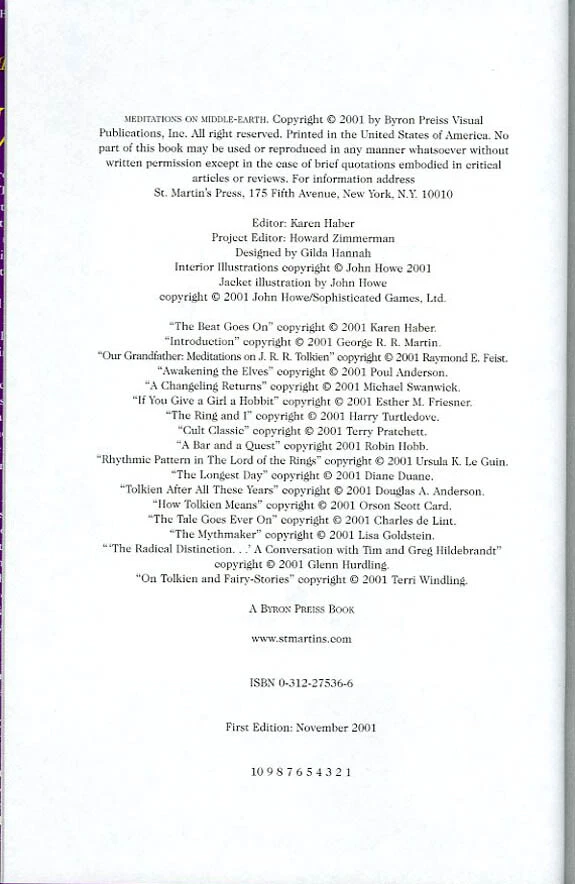 MEDITATIONS ON MIDDLE-EARTH. Copyright © 2001 by Byron Preiss Visual Publications, Inc. All right reserved. Printed in the United States of America. No part of this book may be used or reproduced in any manner whatsoever without written permission except in the case of brief quotations embodied in critical articles or reviews. For information address St. Martin's Press, 175 Fifth Avenue, New York, N.Y. 10010

Editor: Karen Haber
Project Editor: Howard Zimmerman
Designed by Gilda Hannah
Interior Illustrations copyright © John Howe 2001
Jacket illustration by John Howe
copyright © 2001 John Howe/Sophisticated Games, Ltd.

"The Beat Goes On" copyright © 2001 Karen Haber.
"Introduction" copyright © 2001 George R. R. Martin.
"Our Grandfather: Meditations on J. R. R. Tolkien" copyright © 2001 Raymond E. Feist.
"Awakening the Elves" copyright © 2001 Poul Anderson.
"A Changeling Returns" copyright © 2001 Michael Swanwick.
"If You Give a Girl a Hobbit" copyright © 2001 Esther M. Friesner.
"The Ring and I" copyright © 2001 Harry Turtledove.
"Cult Classic" copyright © 2001 Terry Pratchett.
"A Bar and a Quest" copyright 2001 Robin Hobb.
"Rhythmic Pattern in The Lord of the Rings" copyright © 2001 Ursula K. Le Guin.
"The Longest Day" copyright © 2001 Diane Duane.
"Tolkien After All These Years" copyright © 2001 Douglas A. Anderson.
"How Tolkien Means" copyright © 2001 Orson Scott Card.
"The Tale Goes Ever On" copyright © 2001 Charles de Lint.
"The Mythmaker" copyright © 2001 Lisa Goldstein.
"'The Radical Distinction. . .' A Conversation with Tim and Greg Hildebrandt" copyright © 2001 Glenn Hurdling.
"On Tolkien and Fairy-Stories" copyright © 2001 Terri Windling.

A BYRON PREISS BOOK

www.stmartins.com

ISBN 0-312-27536-6

First Edition: November 2001

10 9 8 7 6 5 4 3 2 1